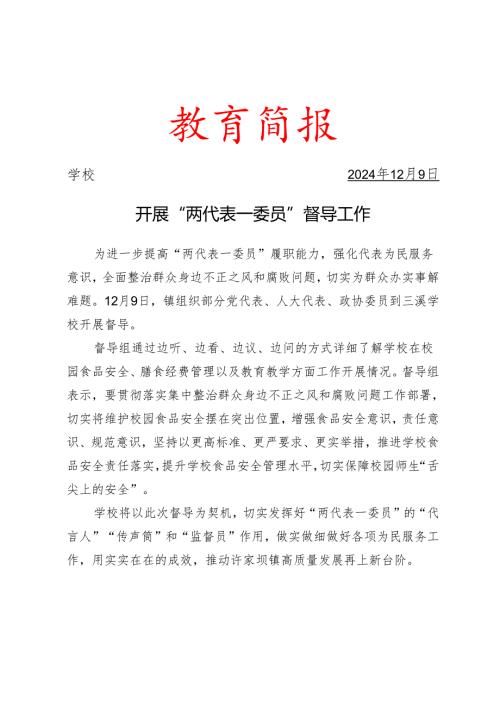 教育简报

学校　　2024年12月9日

开展“两代表一委员”督导工作

为进一步提高“两代表一委员”履职能力，强化代表为民服务意识，全面整治群众身边不正之风和腐败问题，切实为群众办实事解难题。12月9日，镇组织部分党代表、人大代表、政协委员到三溪学校开展督导。

督导组通过边听、边看、边议、边问的方式详细了解学校在校园食品安全、膳食经费管理以及教育教学方面工作开展情况。督导组表示，要贯彻落实集中整治群众身边不正之风和腐败问题工作部署，切实将维护校园食品安全摆在突出位置，增强食品安全意识，责任意识、规范意识，坚持以更高标准、更严要求、更实举措，推进学校食品安全责任落实，提升学校食品安全管理水平，切实保障校园师生“舌尖上的安全”。

学校将以此次督导为契机，切实发挥好“两代表一委员”的“代言人”“传声筒”和“监督员”作用，做实做细做好各项为民服务工作，用实实在在的成效，推动许家坝镇高质量发展再上新台阶。